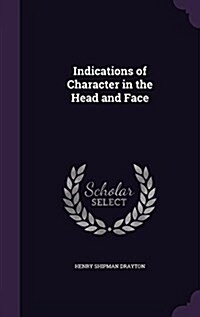 Indications of Character in the Head and Face

Scholar SELECT

HENRY SHIPMAN DRAYTON